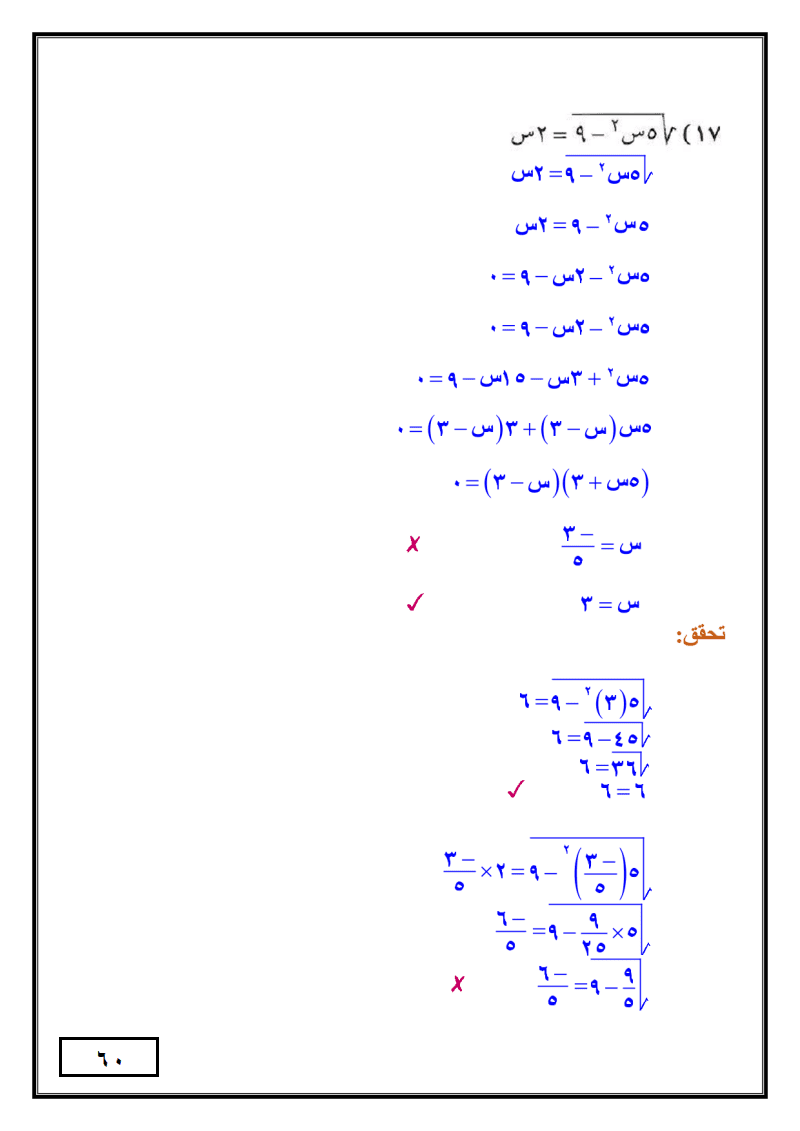 ١٧) $\sqrt{٥س^٢ - ٩} = ٢س$

$\sqrt{٥س^٢ - ٩} = ٢س$

$٥س^٢ - ٩ = ٢س$

$٥س^٢ - ٢س - ٩ = ٠$

$٥س^٢ - ٢س - ٩ = ٠$

$٥س^٢ + ٣س - ١٥س - ٩ = ٠$

$٥س(س - ٣) + ٣(س - ٣) = ٠$

$(٥س + ٣)(س - ٣) = ٠$

$س = \frac{-٣}{٥}$ ✗

$س = ٣$ ✓

تحقق:

$\sqrt{٥(٣)^٢ - ٩} = ٦$

$\sqrt{٤٥ - ٩} = ٦$

$\sqrt{٣٦} = ٦$

$٦ = ٦$ ✓

$\sqrt{٥\left(\frac{-٣}{٥}\right)^٢ - ٩} = ٢ \times \frac{-٣}{٥}$

$\sqrt{٥ \times \frac{٩}{٢٥} - ٩} = \frac{-٦}{٥}$

$\sqrt{\frac{٩}{٥} - ٩} = \frac{-٦}{٥}$ ✗

٦٠